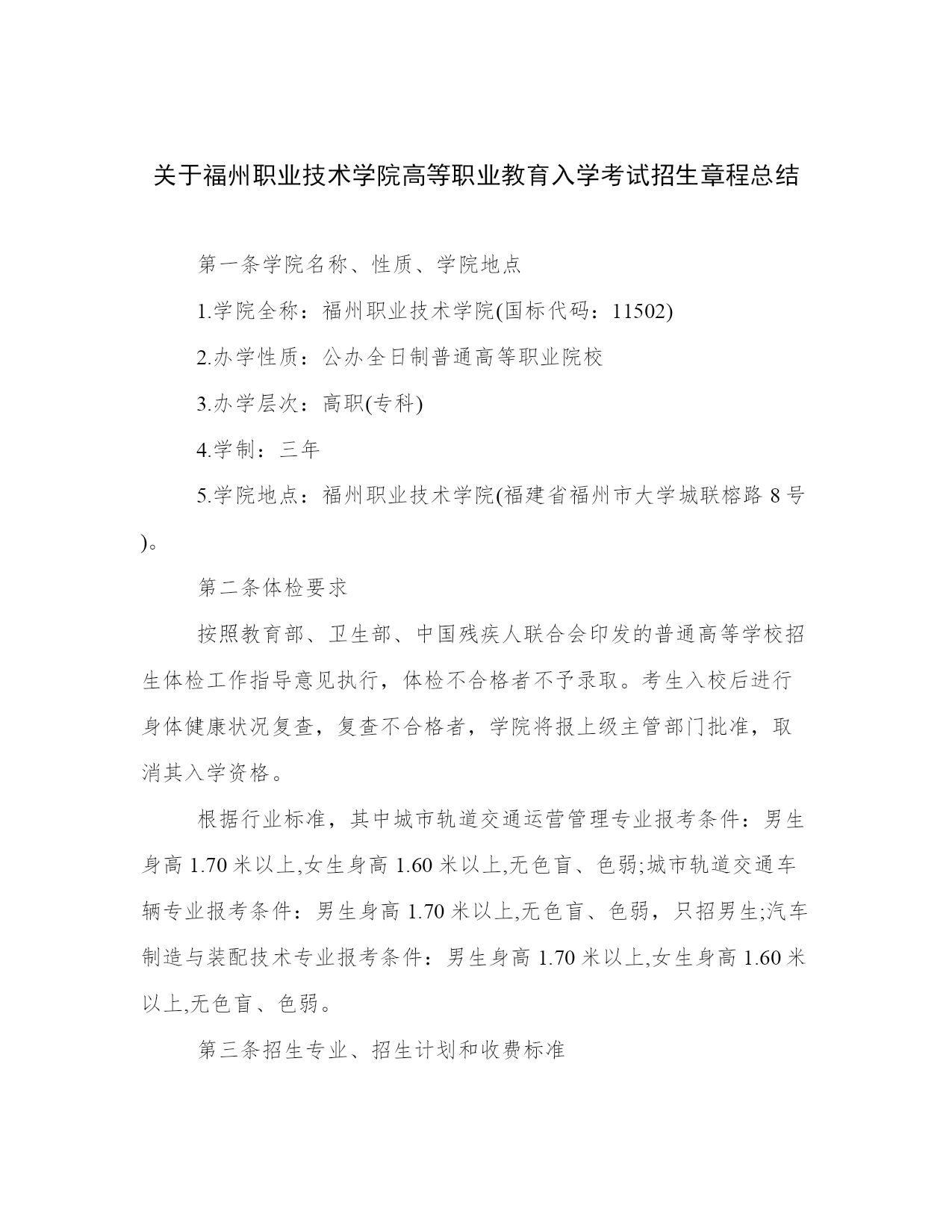 关于福州职业技术学院高等职业教育入学考试招生章程总结

第一条学院名称、性质、学院地点

1.学院全称：福州职业技术学院(国标代码：11502)

2.办学性质：公办全日制普通高等职业院校

3.办学层次：高职(专科)

4.学制：三年

5.学院地点：福州职业技术学院(福建省福州市大学城联榕路 8 号)。

第二条体检要求

按照教育部、卫生部、中国残疾人联合会印发的普通高等学校招生体检工作指导意见执行，体检不合格者不予录取。考生入校后进行身体健康状况复查，复查不合格者，学院将报上级主管部门批准，取消其入学资格。

根据行业标准，其中城市轨道交通运营管理专业报考条件：男生身高 1.70 米以上,女生身高 1.60 米以上,无色盲、色弱;城市轨道交通车辆专业报考条件：男生身高 1.70 米以上,无色盲、色弱，只招男生;汽车制造与装配技术专业报考条件：男生身高 1.70 米以上,女生身高 1.60 米以上,无色盲、色弱。

第三条招生专业、招生计划和收费标准